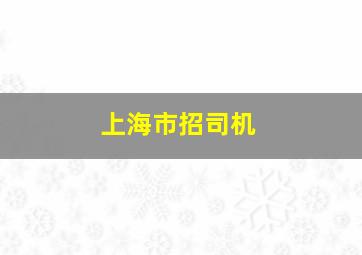 上海市招司机